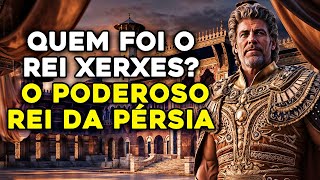 QUEM FOI O REI XERXES?
O PODEROSO REI DA PÉRSIA